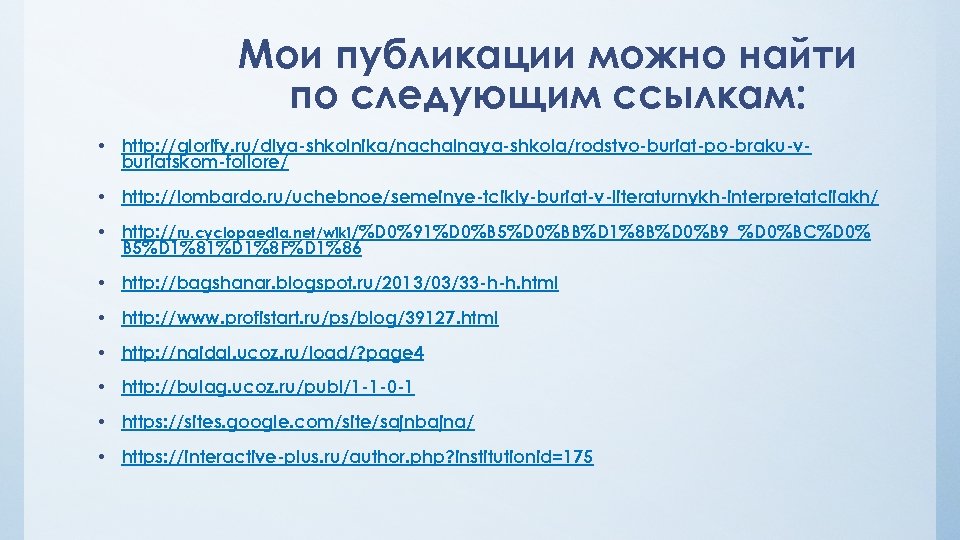 Мои публикации можно найти по следующим ссылкам:

• http://glorify.ru/dlya-shkolnika/nachalnaya-shkola/rodstvo-buriat-po-braku-v-buriatskom-follore/

• http://lombardo.ru/uchebnoe/semeinye-tcikly-buriat-v-literaturnykh-interpretatciiakh/

• http://ru.cyclopaedia.net/wiki/%D0%91%D0%B5%D0%BB%D1%8B%D0%B9_%D0%BC%D0%B5%D1%81%D1%8F%D1%86

• http://bagshanar.blogspot.ru/2013/03/33-h-h.html

• http://www.profistart.ru/ps/blog/39127.html

• http://naidal.ucoz.ru/load/?page4

• http://bulag.ucoz.ru/publ/1-1-0-1

• https://sites.google.com/site/sajnbajna/

• https://interactive-plus.ru/author.php?institutionid=175